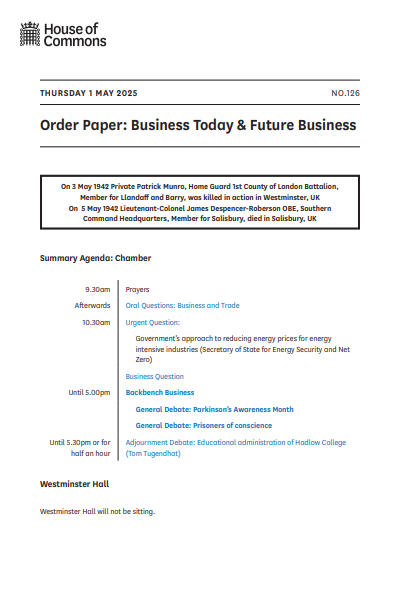 House of Commons

THURSDAY 1 MAY 2025

NO.126

Order Paper: Business Today & Future Business

On 3 May 1942 Private Patrick Munro, Home Guard 1st County of London Battalion, Member for Llandaff and Barry, was killed in action in Westminster, UK
On 5 May 1942 Lieutenant-Colonel James Despencer-Roberson OBE, Southern Command Headquarters, Member for Salisbury, died in Salisbury, UK

Summary Agenda: Chamber

| | |
|---|---|
| 9.30am | Prayers |
| Afterwards | Oral Questions: Business and Trade |
| 10.30am | Urgent Question: |
| | Government's approach to reducing energy prices for energy intensive industries (Secretary of State for Energy Security and Net Zero) |
| | Business Question |
| Until 5.00pm | Backbench Business |
| | General Debate: Parkinson's Awareness Month |
| | General Debate: Prisoners of conscience |
| Until 5.30pm or for half an hour | Adjournment Debate: Educational administration of Hadlow College (Tom Tugendhat) |

Westminster Hall

Westminster Hall will not be sitting.